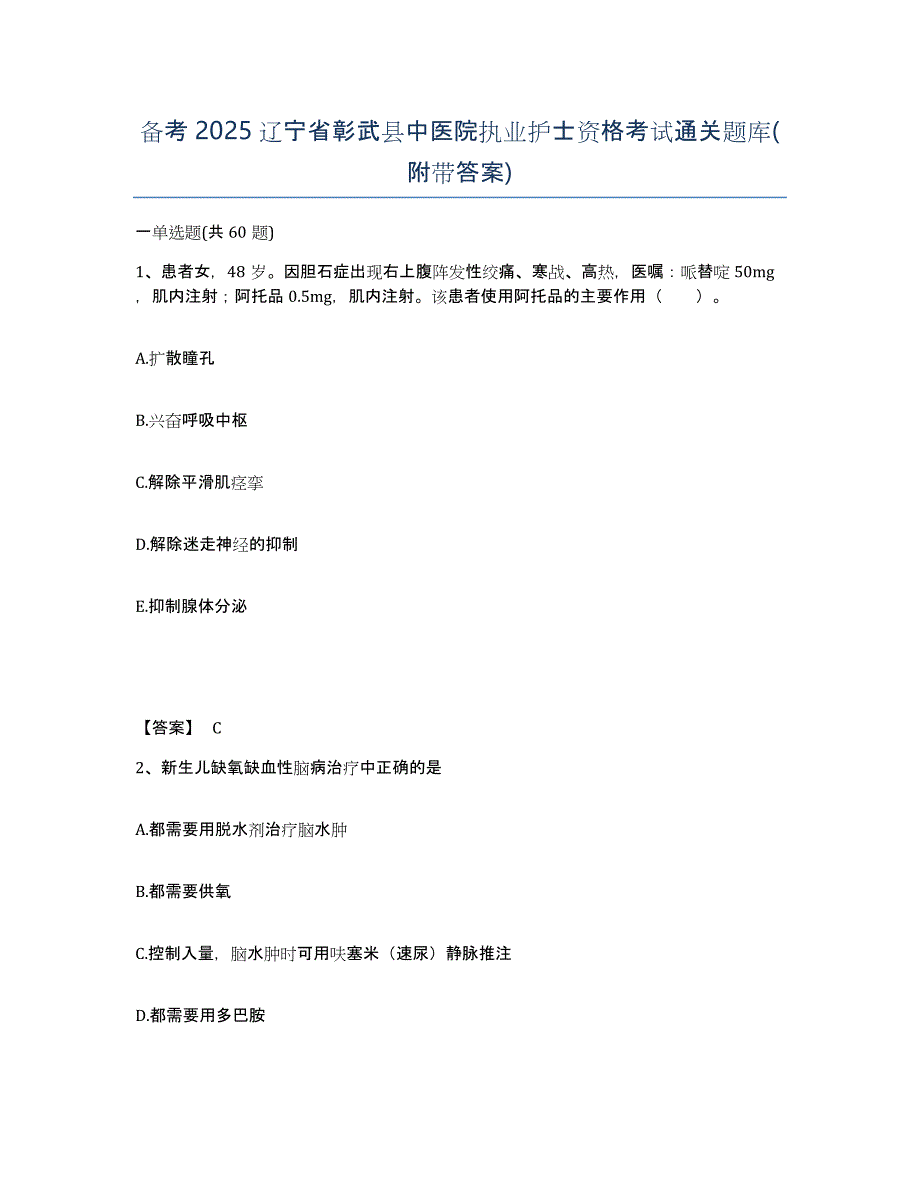 备考 2025 辽宁省彰武县中医院执业护士资格考试通关题库(附带答案)

一单选题(共 60 题)

1、患者女，48 岁。因胆石症出现右上腹阵发性绞痛、寒战、高热，医嘱：哌替啶 50mg，肌内注射；阿托品 0.5mg，肌内注射。该患者使用阿托品的主要作用（　）。

A.扩散瞳孔

B.兴奋呼吸中枢

C.解除平滑肌痉挛

D.解除迷走神经的抑制

E.抑制腺体分泌

【答案】 C

2、新生儿缺氧缺血性脑病治疗中正确的是

A.都需要用脱水剂治疗脑水肿

B.都需要供氧

C.控制入量，脑水肿时可用呋塞米（速尿）静脉推注

D.都需要用多巴胺